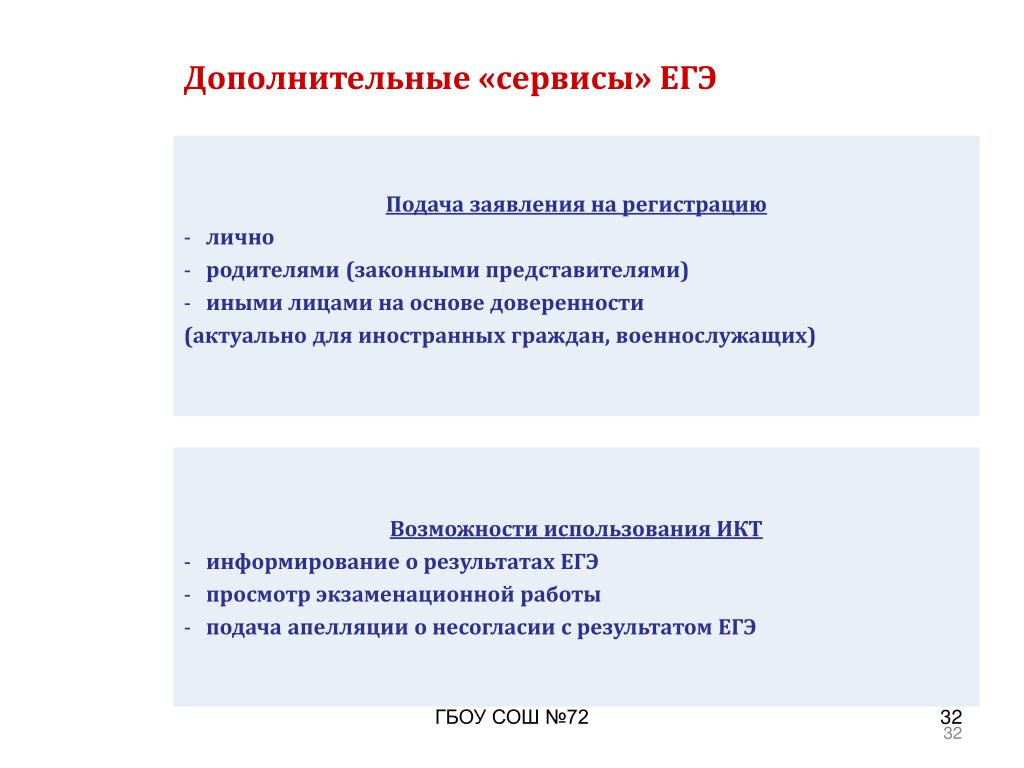 Дополнительные «сервисы» ЕГЭ

Подача заявления на регистрацию
- лично
- родителями (законными представителями)
- иными лицами на основе доверенности
(актуально для иностранных граждан, военнослужащих)

Возможности использования ИКТ
- информирование о результатах ЕГЭ
- просмотр экзаменационной работы
- подача апелляции о несогласии с результатом ЕГЭ

ГБОУ СОШ №72

32

32